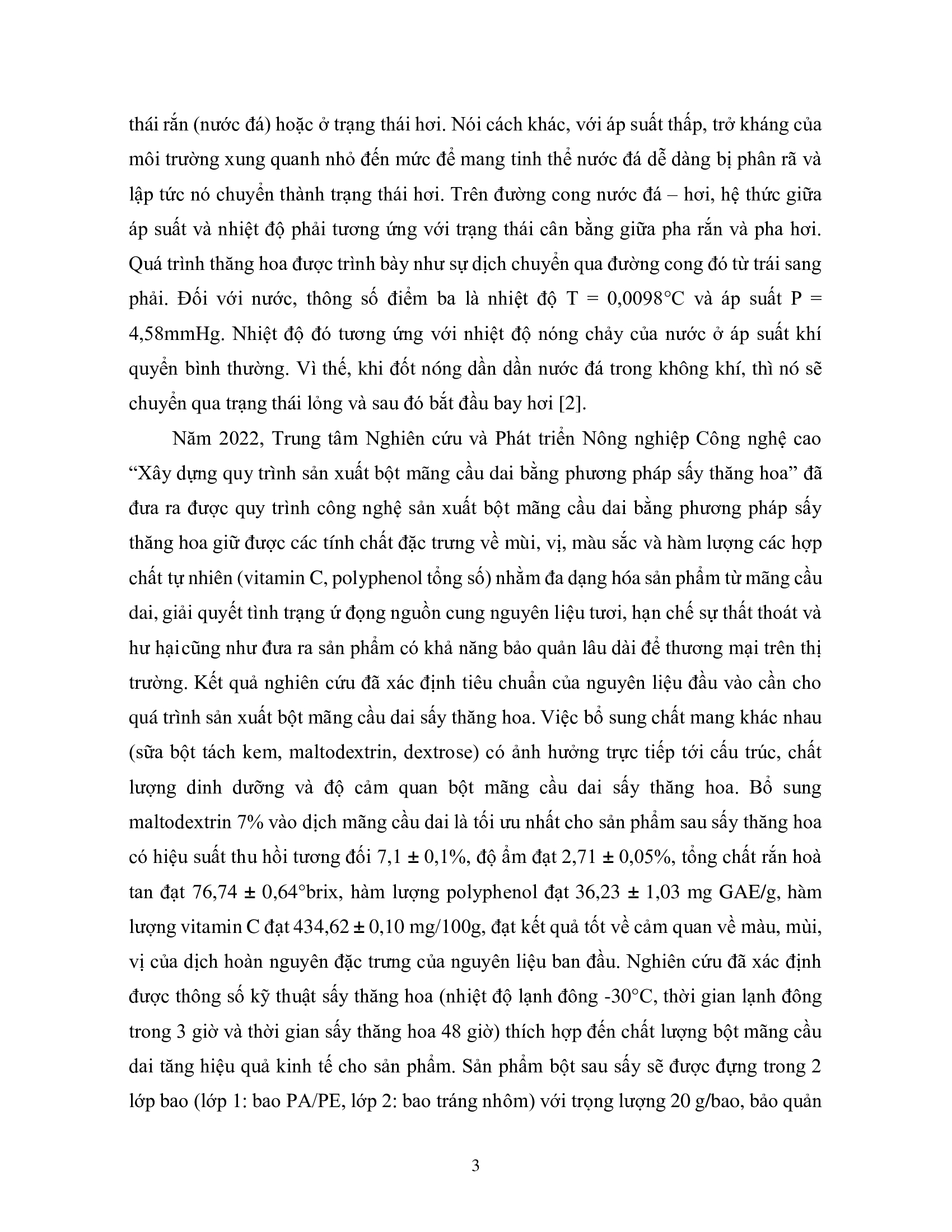 thái rắn (nước đá) hoặc ở trạng thái hơi. Nói cách khác, với áp suất thấp, trở kháng của môi trường xung quanh nhỏ đến mức để mang tinh thể nước đá dễ dàng bị phân rã và lập tức nó chuyển thành trạng thái hơi. Trên đường cong nước đá – hơi, hệ thức giữa áp suất và nhiệt độ phải tương ứng với trạng thái cân bằng giữa pha rắn và pha hơi. Quá trình thăng hoa được trình bày như sự dịch chuyển qua đường cong đó từ trái sang phải. Đối với nước, thông số điểm ba là nhiệt độ T = 0,0098°C và áp suất P = 4,58mmHg. Nhiệt độ đó tương ứng với nhiệt độ nóng chảy của nước ở áp suất khí quyển bình thường. Vì thế, khi đốt nóng dần dần nước đá trong không khí, thì nó sẽ chuyển qua trạng thái lỏng và sau đó bắt đầu bay hơi [2].

Năm 2022, Trung tâm Nghiên cứu và Phát triển Nông nghiệp Công nghệ cao “Xây dựng quy trình sản xuất bột mãng cầu dai bằng phương pháp sấy thăng hoa” đã đưa ra được quy trình công nghệ sản xuất bột mãng cầu dai bằng phương pháp sấy thăng hoa giữ được các tính chất đặc trưng về mùi, vị, màu sắc và hàm lượng các hợp chất tự nhiên (vitamin C, polyphenol tổng số) nhằm đa dạng hóa sản phẩm từ mãng cầu dai, giải quyết tình trạng ứ đọng nguồn cung nguyên liệu tươi, hạn chế sự thất thoát và hư hạicũng như đưa ra sản phẩm có khả năng bảo quản lâu dài để thương mại trên thị trường. Kết quả nghiên cứu đã xác định tiêu chuẩn của nguyên liệu đầu vào cần cho quá trình sản xuất bột mãng cầu dai sấy thăng hoa. Việc bổ sung chất mang khác nhau (sữa bột tách kem, maltodextrin, dextrose) có ảnh hưởng trực tiếp tới cấu trúc, chất lượng dinh dưỡng và độ cảm quan bột mãng cầu dai sấy thăng hoa. Bổ sung maltodextrin 7% vào dịch mãng cầu dai là tối ưu nhất cho sản phẩm sau sấy thăng hoa có hiệu suất thu hồi tương đối 7,1 ± 0,1%, độ ẩm đạt 2,71 ± 0,05%, tổng chất rắn hoà tan đạt 76,74 ± 0,64°brix, hàm lượng polyphenol đạt 36,23 ± 1,03 mg GAE/g, hàm lượng vitamin C đạt 434,62 ± 0,10 mg/100g, đạt kết quả tốt về cảm quan về màu, mùi, vị của dịch hoàn nguyên đặc trưng của nguyên liệu ban đầu. Nghiên cứu đã xác định được thông số kỹ thuật sấy thăng hoa (nhiệt độ lạnh đông -30°C, thời gian lạnh đông trong 3 giờ và thời gian sấy thăng hoa 48 giờ) thích hợp đến chất lượng bột mãng cầu dai tăng hiệu quả kinh tế cho sản phẩm. Sản phẩm bột sau sấy sẽ được đựng trong 2 lớp bao (lớp 1: bao PA/PE, lớp 2: bao tráng nhôm) với trọng lượng 20 g/bao, bảo quản

3